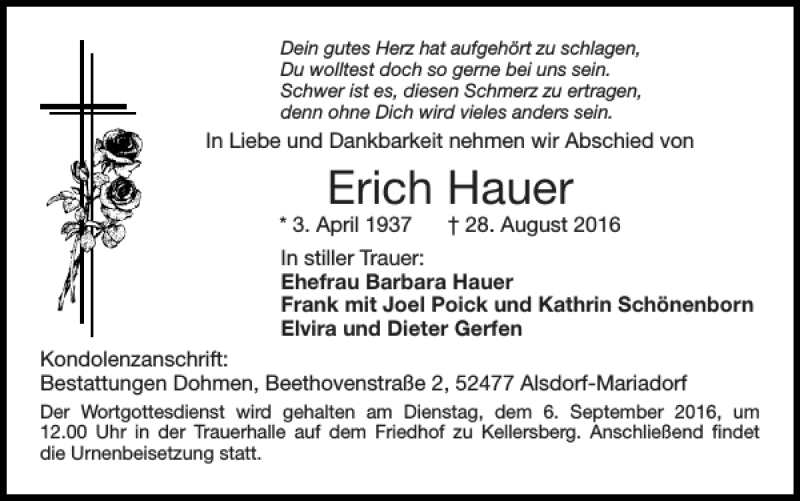 Dein gutes Herz hat aufgehört zu schlagen,
Du wolltest doch so gerne bei uns sein.
Schwer ist es, diesen Schmerz zu ertragen,
denn ohne Dich wird vieles anders sein.

In Liebe und Dankbarkeit nehmen wir Abschied von

Erich Hauer

* 3. April 1937 † 28. August 2016

In stiller Trauer:
Ehefrau Barbara Hauer
Frank mit Joel Poick und Kathrin Schönenborn
Elvira und Dieter Gerfen

Kondolenzanschrift:
Bestattungen Dohmen, Beethovenstraße 2, 52477 Alsdorf-Mariadorf

Der Wortgottesdienst wird gehalten am Dienstag, dem 6. September 2016, um 12.00 Uhr in der Trauerhalle auf dem Friedhof zu Kellersberg. Anschließend findet die Urnenbeisetzung statt.